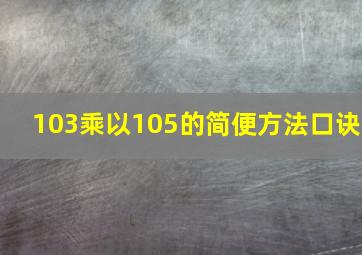 103乘以105的简便方法口诀